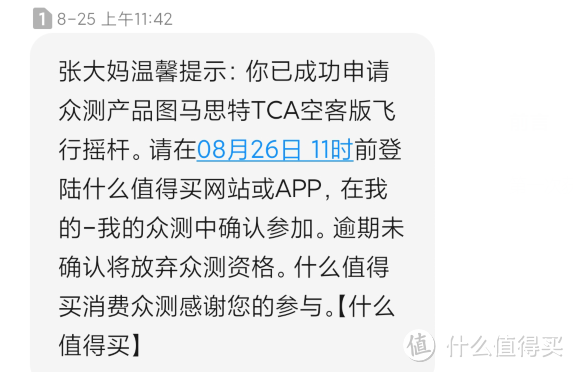 1 8-25 上午11:42

张大妈温馨提示：你已成功申请众测产品图马思特TCA空客版飞行摇杆。请在08月26日 11时前登陆什么值得买网站或APP，在我的-我的众测中确认参加。逾期未确认将放弃众测资格。什么值得买消费众测感谢您的参与。【什么值得买】

值 什么值得买